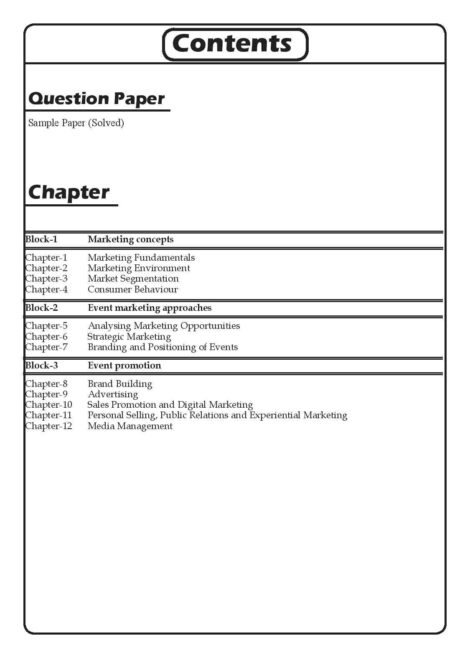 Contents

Question Paper

Sample Paper (Solved)

Chapter

| Block-1 | Marketing concepts |
|---|---|
| Chapter-1 | Marketing Fundamentals |
| Chapter-2 | Marketing Environment |
| Chapter-3 | Market Segmentation |
| Chapter-4 | Consumer Behaviour |
| Block-2 | Event marketing approaches |
| Chapter-5 | Analysing Marketing Opportunities |
| Chapter-6 | Strategic Marketing |
| Chapter-7 | Branding and Positioning of Events |
| Block-3 | Event promotion |
| Chapter-8 | Brand Building |
| Chapter-9 | Advertising |
| Chapter-10 | Sales Promotion and Digital Marketing |
| Chapter-11 | Personal Selling, Public Relations and Experiential Marketing |
| Chapter-12 | Media Management |